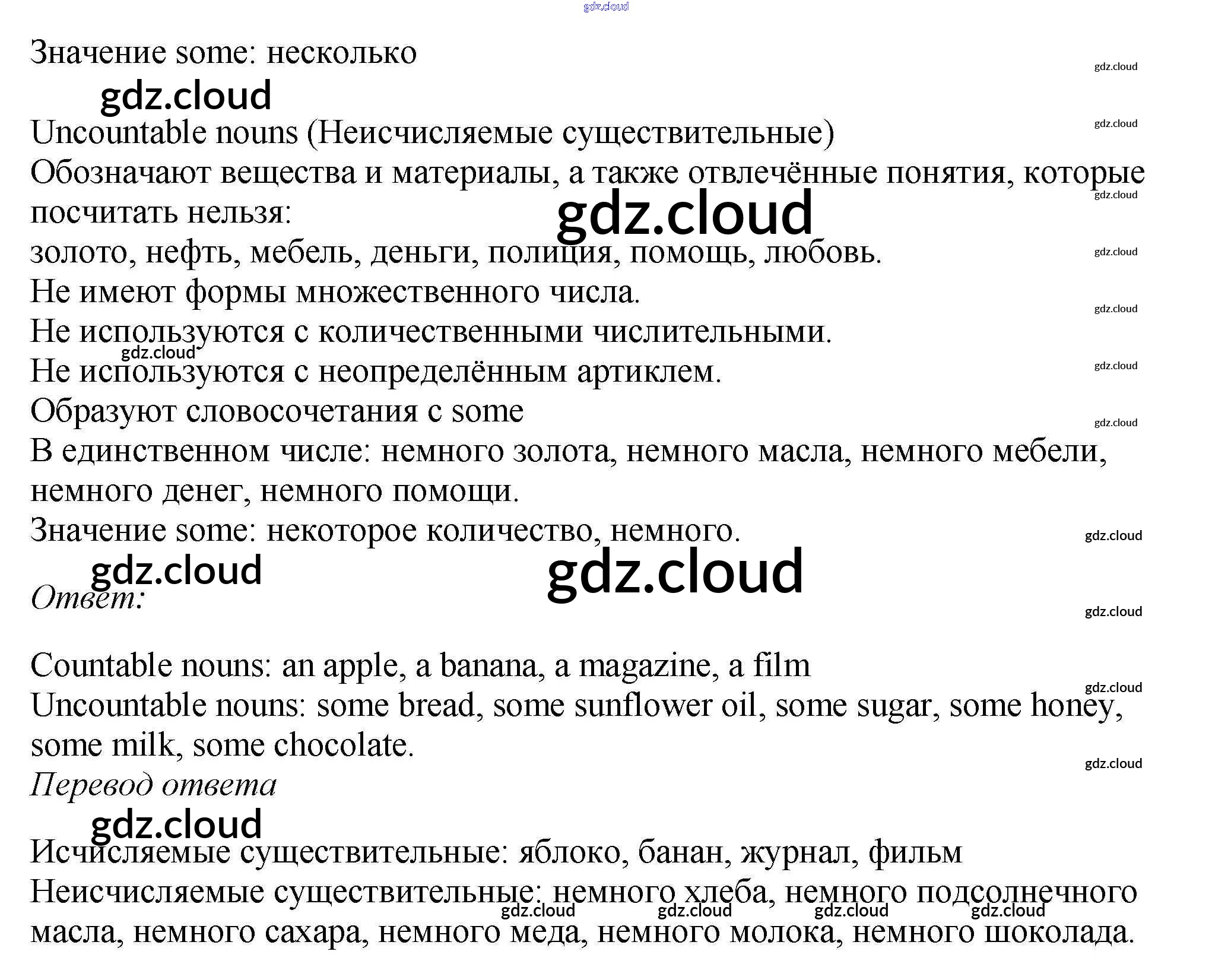 gdz.cloud

Значение some: несколько

gdz.cloud

gdz.cloud

Uncountable nouns (Неисчисляемые существительные)

gdz.cloud

Обозначают вещества и материалы, а также отвлечённые понятия, которые посчитать нельзя:

gdz.cloud

gdz.cloud

золото, нефть, мебель, деньги, полиция, помощь, любовь.

gdz.cloud

Не имеют формы множественного числа.

gdz.cloud

Не используются с количественными числительными.

gdz.cloud

Не используются с неопределённым артиклем.

gdz.cloud

Образуют словосочетания с some

gdz.cloud

В единственном числе: немного золота, немного масла, немного мебели, немного денег, немного помощи.

Значение some: некоторое количество, немного.

gdz.cloud

gdz.cloud

gdz.cloud

Ответ:

gdz.cloud

Countable nouns: an apple, a banana, a magazine, a film

gdz.cloud

Uncountable nouns: some bread, some sunflower oil, some sugar, some honey, some milk, some chocolate.

gdz.cloud

Перевод ответа

gdz.cloud

Исчисляемые существительные: яблоко, банан, журнал, фильм

Неисчисляемые существительные: немного хлеба, немного подсолнечного масла, немного сахара, немного меда, немного молока, немного шоколада.

gdz.cloud gdz.cloud gdz.cloud gdz.cloud